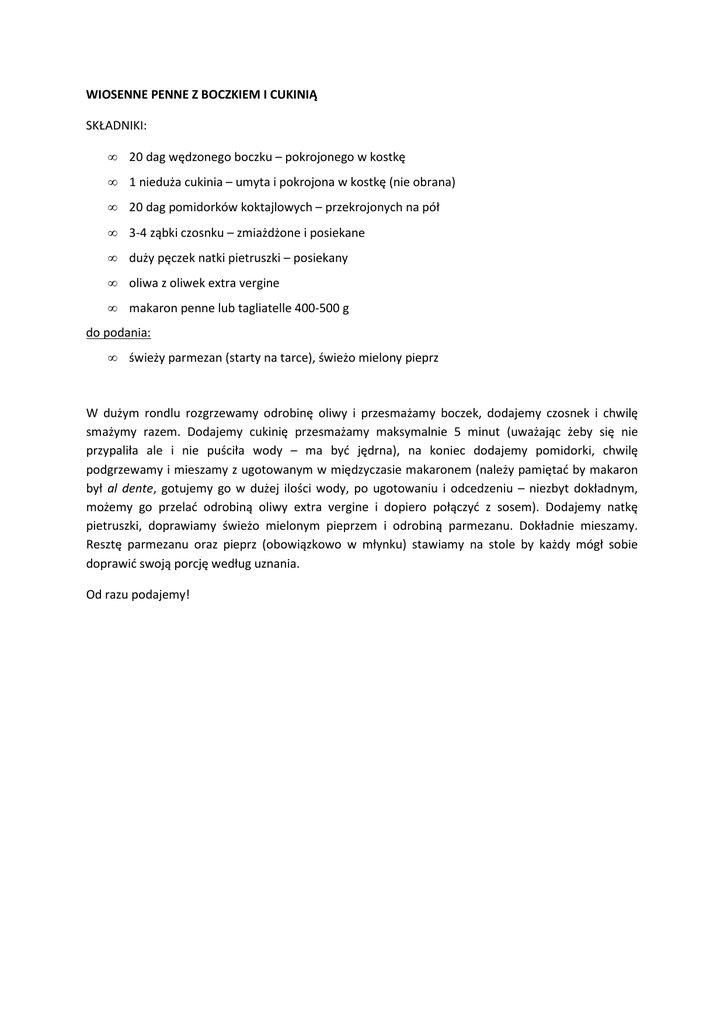 WIOSENNE PENNE Z BOCZKIEM I CUKINIĄ

SKŁADNIKI:

∞ 20 dag wędzonego boczku – pokrojonego w kostkę
∞ 1 nieduża cukinia – umyta i pokrojona w kostkę (nie obrana)
∞ 20 dag pomidorków koktajlowych – przekrojonych na pół
∞ 3-4 ząbki czosnku – zmiażdżone i posiekane
∞ duży pęczek natki pietruszki – posiekany
∞ oliwa z oliwek extra vergine
∞ makaron penne lub tagliatelle 400-500 g

do podania:
∞ świeży parmezan (starty na tarce), świeżo mielony pieprz

W dużym rondlu rozgrzewamy odrobinę oliwy i przesmażamy boczek, dodajemy czosnek i chwilę smażymy razem. Dodajemy cukinię przesmażamy maksymalnie 5 minut (uważając żeby się nie przypaliła ale i nie puściła wody – ma być jędrna), na koniec dodajemy pomidorki, chwilę podgrzewamy i mieszamy z ugotowanym w międzyczasie makaronem (należy pamiętać by makaron był al dente, gotujemy go w dużej ilości wody, po ugotowaniu i odcedzeniu – niezbyt dokładnym, możemy go przelać odrobiną oliwy extra vergine i dopiero połączyć z sosem). Dodajemy natkę pietruszki, doprawiamy świeżo mielonym pieprzem i odrobiną parmezanu. Dokładnie mieszamy. Resztę parmezanu oraz pieprz (obowiązkowo w młynku) stawiamy na stole by każdy mógł sobie doprawić swoją porcję według uznania.

Od razu podajemy!